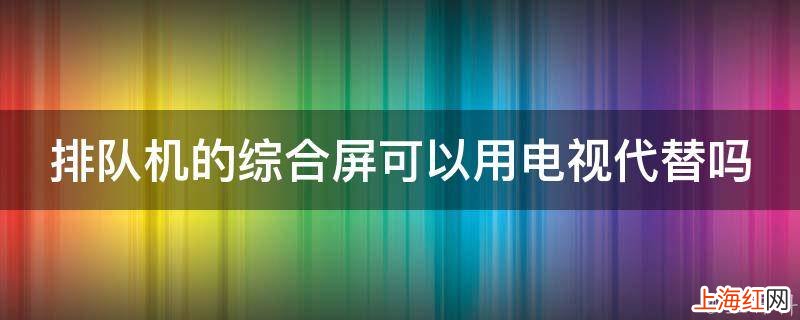 排队机的综合屏可以用电视代替吗

上海红网